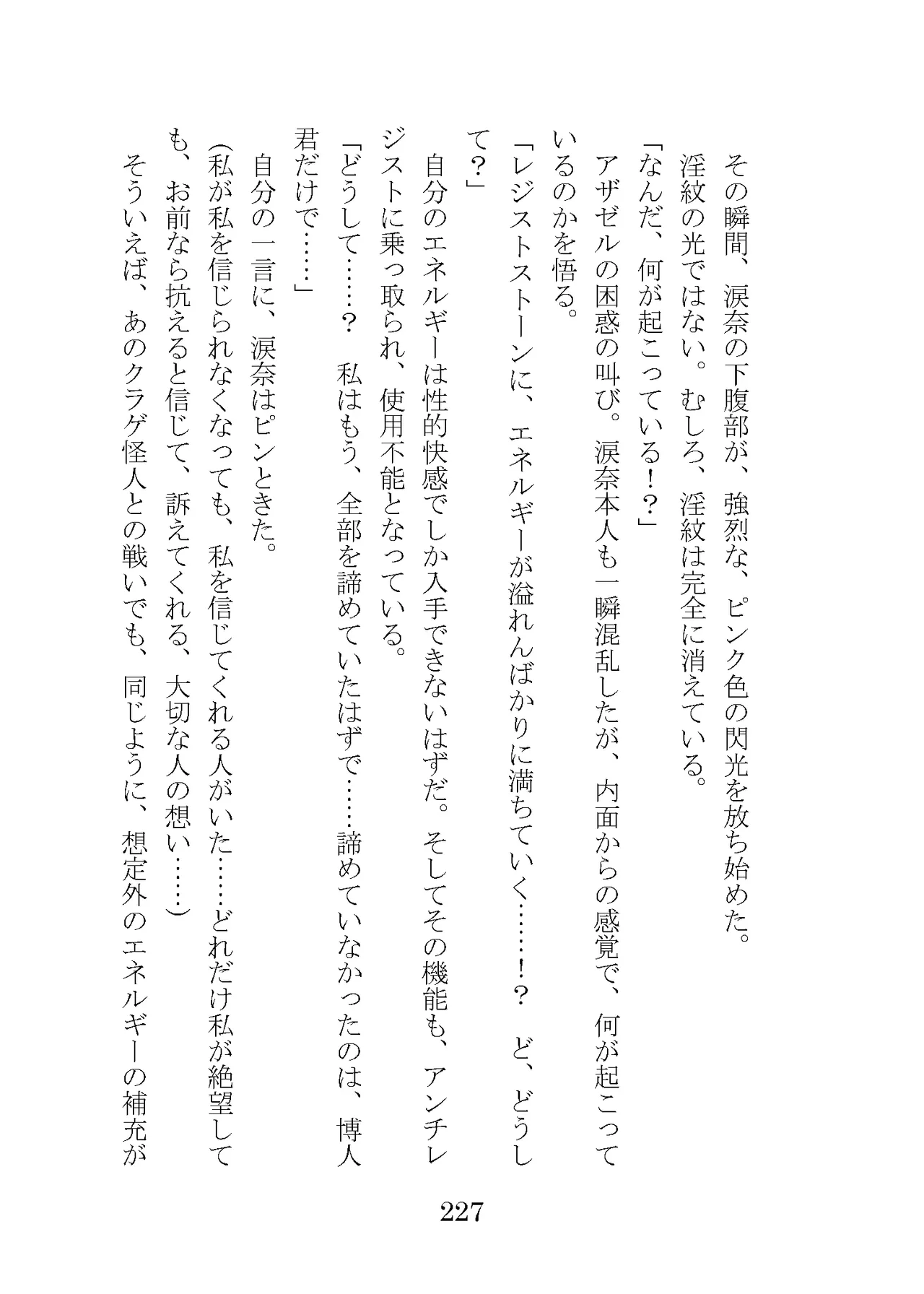 その瞬間、涙奈の下腹部が、強烈な、ピンク色の閃光を放ち始めた。
淫紋の光ではない。むしろ、淫紋は完全に消えている。
「なんだ、何が起こっている！？」
アザゼルの困惑の叫び。涙奈本人も一瞬混乱したが、内面からの感覚で、何が起こっているのかを悟る。
「レジストストーンに、エネルギーが溢れんばかりに満ちていく……！？　ど、どうして？」
自分のエネルギーは性的快感でしか入手できないはずだ。そしてその機能も、アンチレジストに乗っ取られ、使用不能となっている。
「どうして……？　私はもう、全部を諦めていたはずで……諦めていなかったのは、博人君だけで……」
自分の一言に、涙奈はピンときた。
(私が私を信じられなくなっても、私を信じてくれる人がいた……どれだけ私が絶望しても、お前なら抗えると信じて、訴えてくれる、大切な人の想い……)
そういえば、あのクラゲ怪人との戦いでも、同じように、想定外のエネルギーの補充が

227